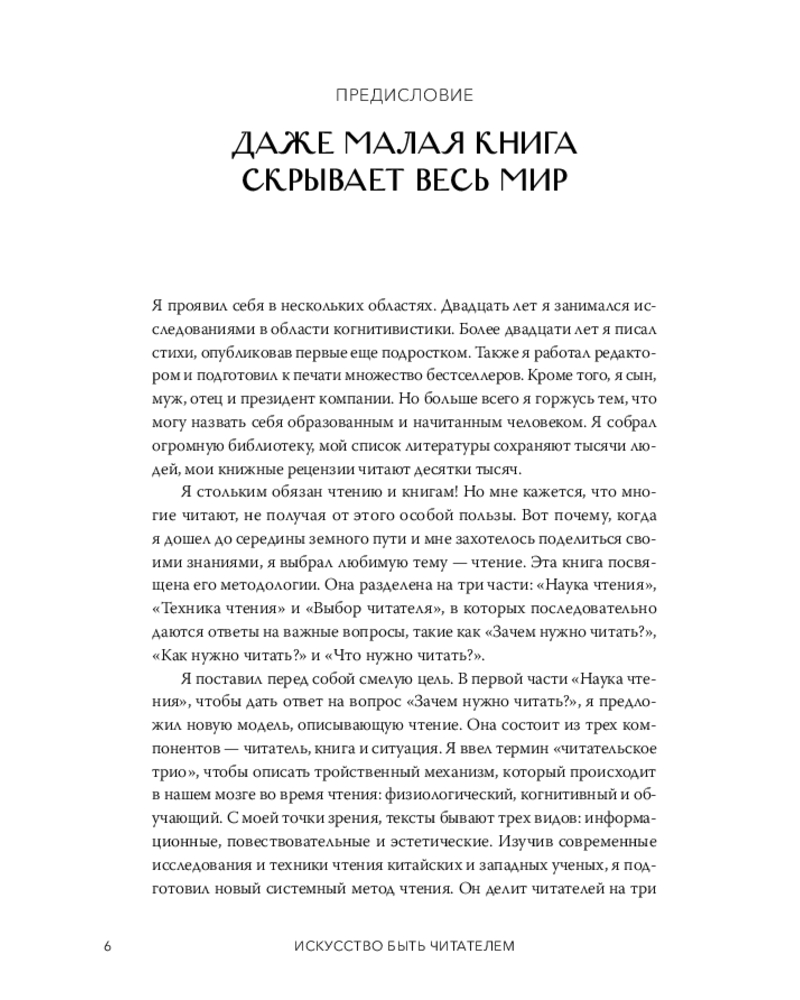 ПРЕДИСЛОВИЕ

ДАЖЕ МАЛАЯ КНИГА СКРЫВАЕТ ВЕСЬ МИР

Я проявил себя в нескольких областях. Двадцать лет я занимался исследованиями в области когнитивистики. Более двадцати лет я писал стихи, опубликовав первые еще подростком. Также я работал редактором и подготовил к печати множество бестселлеров. Кроме того, я сын, муж, отец и президент компании. Но больше всего я горжусь тем, что могу назвать себя образованным и начитанным человеком. Я собрал огромную библиотеку, мой список литературы сохраняют тысячи людей, мои книжные рецензии читают десятки тысяч.

Я стольким обязан чтению и книгам! Но мне кажется, что многие читают, не получая от этого особой пользы. Вот почему, когда я дошел до середины земного пути и мне захотелось поделиться своими знаниями, я выбрал любимую тему — чтение. Эта книга посвящена его методологии. Она разделена на три части: «Наука чтения», «Техника чтения» и «Выбор читателя», в которых последовательно даются ответы на важные вопросы, такие как «Зачем нужно читать?», «Как нужно читать?» и «Что нужно читать?».

Я поставил перед собой смелую цель. В первой части «Наука чтения», чтобы дать ответ на вопрос «Зачем нужно читать?», я предложил новую модель, описывающую чтение. Она состоит из трех компонентов — читатель, книга и ситуация. Я ввел термин «читательское трио», чтобы описать тройственный механизм, который происходит в нашем мозге во время чтения: физиологический, когнитивный и обучающий. С моей точки зрения, тексты бывают трех видов: информационные, повествовательные и эстетические. Изучив современные исследования и техники чтения китайских и западных ученых, я подготовил новый системный метод чтения. Он делит читателей на три

6 ИСКУССТВО БЫТЬ ЧИТАТЕЛЕМ